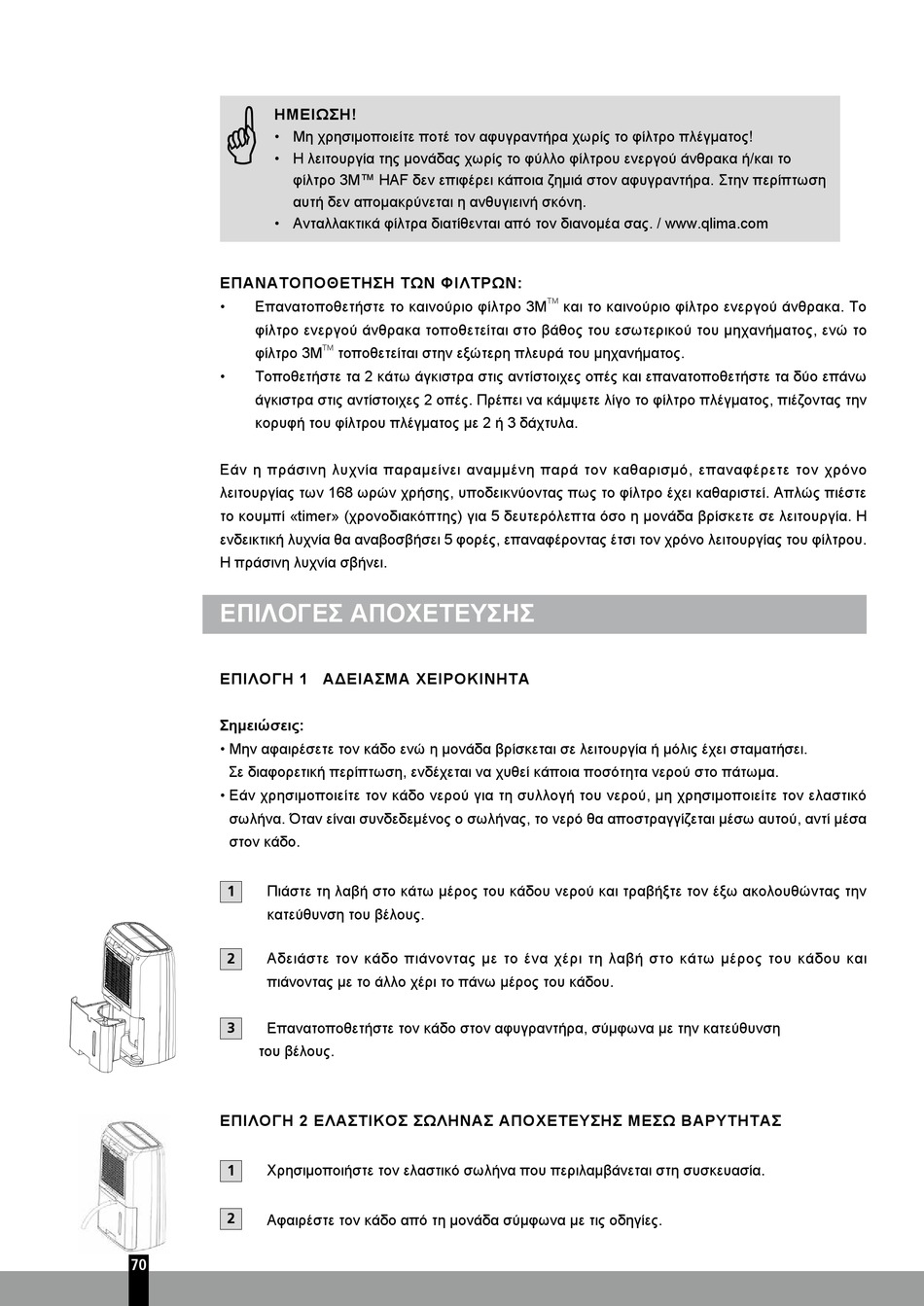 ΗΜΕΙΩΣΗ!
• Μη χρησιμοποιείτε ποτέ τον αφυγραντήρα χωρίς το φίλτρο πλέγματος!
• Η λειτουργία της μονάδας χωρίς το φύλλο φίλτρου ενεργού άνθρακα ή/και το φίλτρο 3M™ HAF δεν επιφέρει κάποια ζημιά στον αφυγραντήρα. Στην περίπτωση αυτή δεν απομακρύνεται η ανθυγιεινή σκόνη.
• Ανταλλακτικά φίλτρα διατίθενται από τον διανομέα σας. / www.qlima.com

ΕΠΑΝΑΤΟΠΟΘΕΤΗΣΗ ΤΩΝ ΦΙΛΤΡΩΝ:
• Επανατοποθετήστε το καινούριο φίλτρο 3M™ και το καινούριο φίλτρο ενεργού άνθρακα. Το φίλτρο ενεργού άνθρακα τοποθετείται στο βάθος του εσωτερικού του μηχανήματος, ενώ το φίλτρο 3M™ τοποθετείται στην εξώτερη πλευρά του μηχανήματος.
• Τοποθετήστε τα 2 κάτω άγκιστρα στις αντίστοιχες οπές και επανατοποθετήστε τα δύο επάνω άγκιστρα στις αντίστοιχες 2 οπές. Πρέπει να κάμψετε λίγο το φίλτρο πλέγματος, πιέζοντας την κορυφή του φίλτρου πλέγματος με 2 ή 3 δάχτυλα.

Εάν η πράσινη λυχνία παραμείνει αναμμένη παρά τον καθαρισμό, επαναφέρετε τον χρόνο λειτουργίας των 168 ωρών χρήσης, υποδεικνύοντας πως το φίλτρο έχει καθαριστεί. Απλώς πιέστε το κουμπί «timer» (χρονοδιακόπτης) για 5 δευτερόλεπτα όσο η μονάδα βρίσκετε σε λειτουργία. Η ενδεικτική λυχνία θα αναβοσβήσει 5 φορές, επαναφέροντας έτσι τον χρόνο λειτουργίας του φίλτρου. Η πράσινη λυχνία σβήνει.

ΕΠΙΛΟΓΕΣ ΑΠΟΧΕΤΕΥΣΗΣ

ΕΠΙΛΟΓΗ 1 ΑΔΕΙΑΣΜΑ ΧΕΙΡΟΚΙΝΗΤΑ

Σημειώσεις:
• Μην αφαιρέσετε τον κάδο ενώ η μονάδα βρίσκεται σε λειτουργία ή μόλις έχει σταματήσει. Σε διαφορετική περίπτωση, ενδέχεται να χυθεί κάποια ποσότητα νερού στο πάτωμα.
• Εάν χρησιμοποιείτε τον κάδο νερού για τη συλλογή του νερού, μη χρησιμοποιείτε τον ελαστικό σωλήνα. Όταν είναι συνδεδεμένος ο σωλήνας, το νερό θα αποστραγγίζεται μέσω αυτού, αντί μέσα στον κάδο.

1 Πιάστε τη λαβή στο κάτω μέρος του κάδου νερού και τραβήξτε τον έξω ακολουθώντας την κατεύθυνση του βέλους.

2 Αδειάστε τον κάδο πιάνοντας με το ένα χέρι τη λαβή στο κάτω μέρος του κάδου και πιάνοντας με το άλλο χέρι το πάνω μέρος του κάδου.

3 Επανατοποθετήστε τον κάδο στον αφυγραντήρα, σύμφωνα με την κατεύθυνση του βέλους.

ΕΠΙΛΟΓΗ 2 ΕΛΑΣΤΙΚΟΣ ΣΩΛΗΝΑΣ ΑΠΟΧΕΤΕΥΣΗΣ ΜΕΣΩ ΒΑΡΥΤΗΤΑΣ

1 Χρησιμοποιήστε τον ελαστικό σωλήνα που περιλαμβάνεται στη συσκευασία.

2 Αφαιρέστε τον κάδο από τη μονάδα σύμφωνα με τις οδηγίες.

70